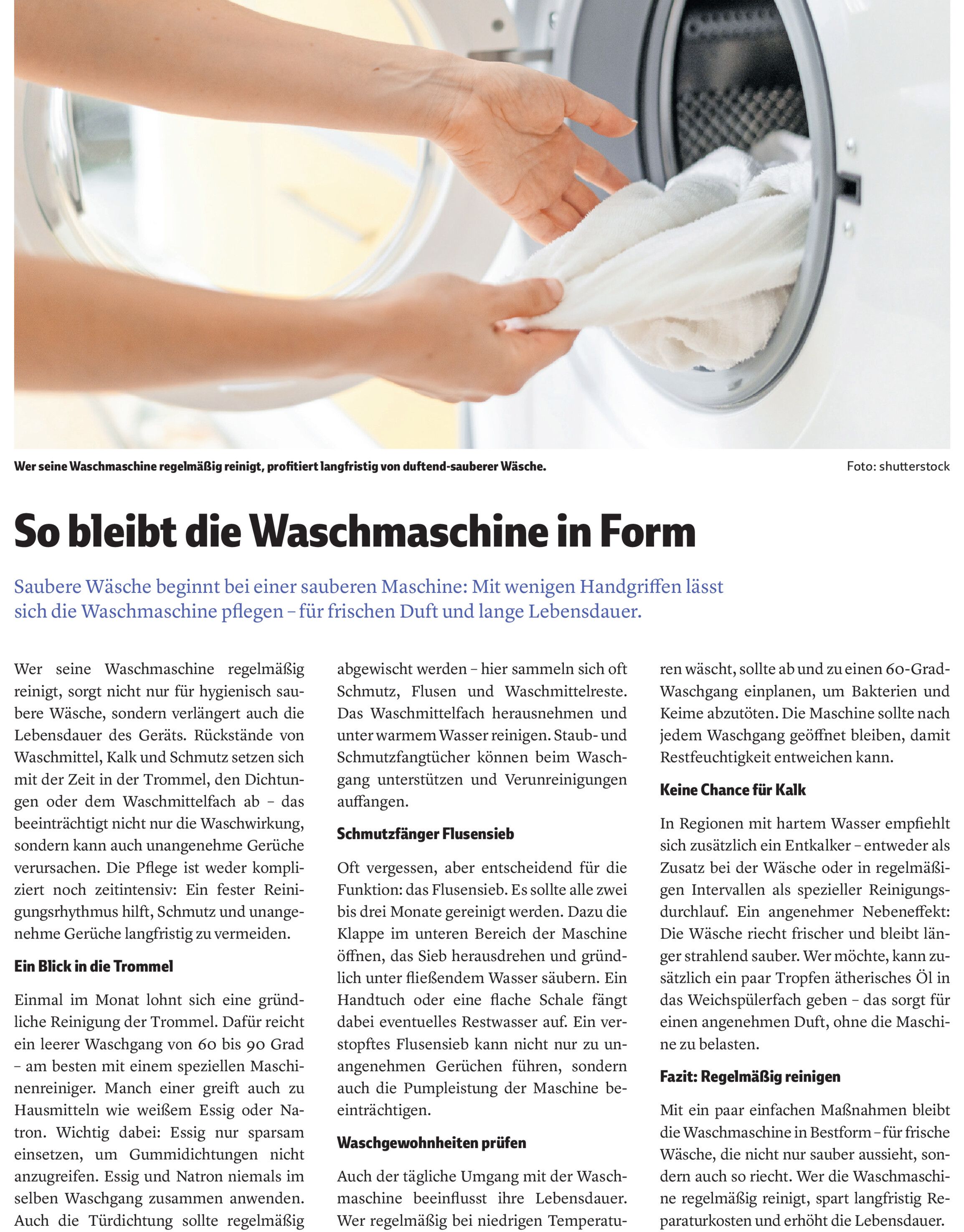 Wer seine Waschmaschine regelmäßig reinigt, profitiert langfristig von duftend-sauberer Wäsche.

Foto: shutterstock

So bleibt die Waschmaschine in Form

Saubere Wäsche beginnt bei einer sauberen Maschine: Mit wenigen Handgriffen lässt sich die Waschmaschine pflegen – für frischen Duft und lange Lebensdauer.

Wer seine Waschmaschine regelmäßig reinigt, sorgt nicht nur für hygienisch saubere Wäsche, sondern verlängert auch die Lebensdauer des Geräts. Rückstände von Waschmittel, Kalk und Schmutz setzen sich mit der Zeit in der Trommel, den Dichtungen oder dem Waschmittelfach ab – das beeinträchtigt nicht nur die Waschwirkung, sondern kann auch unangenehme Gerüche verursachen. Die Pflege ist weder kompliziert noch zeitintensiv: Ein fester Reinigungsrhythmus hilft, Schmutz und unangenehme Gerüche langfristig zu vermeiden.

Ein Blick in die Trommel

Einmal im Monat lohnt sich eine gründliche Reinigung der Trommel. Dafür reicht ein leerer Waschgang von 60 bis 90 Grad – am besten mit einem speziellen Maschinenreiniger. Manch einer greift auch zu Hausmitteln wie weißem Essig oder Natron. Wichtig dabei: Essig nur sparsam einsetzen, um Gummidichtungen nicht anzugreifen. Essig und Natron niemals im selben Waschgang zusammen anwenden. Auch die Türdichtung sollte regelmäßig abgewischt werden – hier sammeln sich oft Schmutz, Flusen und Waschmittelreste. Das Waschmittelfach herausnehmen und unter warmem Wasser reinigen. Staub- und Schmutzfangtücher können beim Waschgang unterstützen und Verunreinigungen auffangen.

Schmutzfänger Flusensieb

Oft vergessen, aber entscheidend für die Funktion: das Flusensieb. Es sollte alle zwei bis drei Monate gereinigt werden. Dazu die Klappe im unteren Bereich der Maschine öffnen, das Sieb herausdrehen und gründlich unter fließendem Wasser säubern. Ein Handtuch oder eine flache Schale fängt dabei eventuelles Restwasser auf. Ein verstopftes Flusensieb kann nicht nur zu unangenehmen Gerüchen führen, sondern auch die Pumpleistung der Maschine beeinträchtigen.

Waschgewohnheiten prüfen

Auch der tägliche Umgang mit der Waschmaschine beeinflusst ihre Lebensdauer. Wer regelmäßig bei niedrigen Temperaturen wäscht, sollte ab und zu einen 60-Grad-Waschgang einplanen, um Bakterien und Keime abzutöten. Die Maschine sollte nach jedem Waschgang geöffnet bleiben, damit Restfeuchtigkeit entweichen kann.

Keine Chance für Kalk

In Regionen mit hartem Wasser empfiehlt sich zusätzlich ein Entkalker – entweder als Zusatz bei der Wäsche oder in regelmäßigen Intervallen als spezieller Reinigungsdurchlauf. Ein angenehmer Nebeneffekt: Die Wäsche riecht frischer und bleibt länger strahlend sauber. Wer möchte, kann zusätzlich ein paar Tropfen ätherisches Öl in das Weichspülerfach geben – das sorgt für einen angenehmen Duft, ohne die Maschine zu belasten.

Fazit: Regelmäßig reinigen

Mit ein paar einfachen Maßnahmen bleibt die Waschmaschine in Bestform – für frische Wäsche, die nicht nur sauber aussieht, sondern auch so riecht. Wer die Waschmaschine regelmäßig reinigt, spart langfristig Reparaturkosten und erhöht die Lebensdauer.